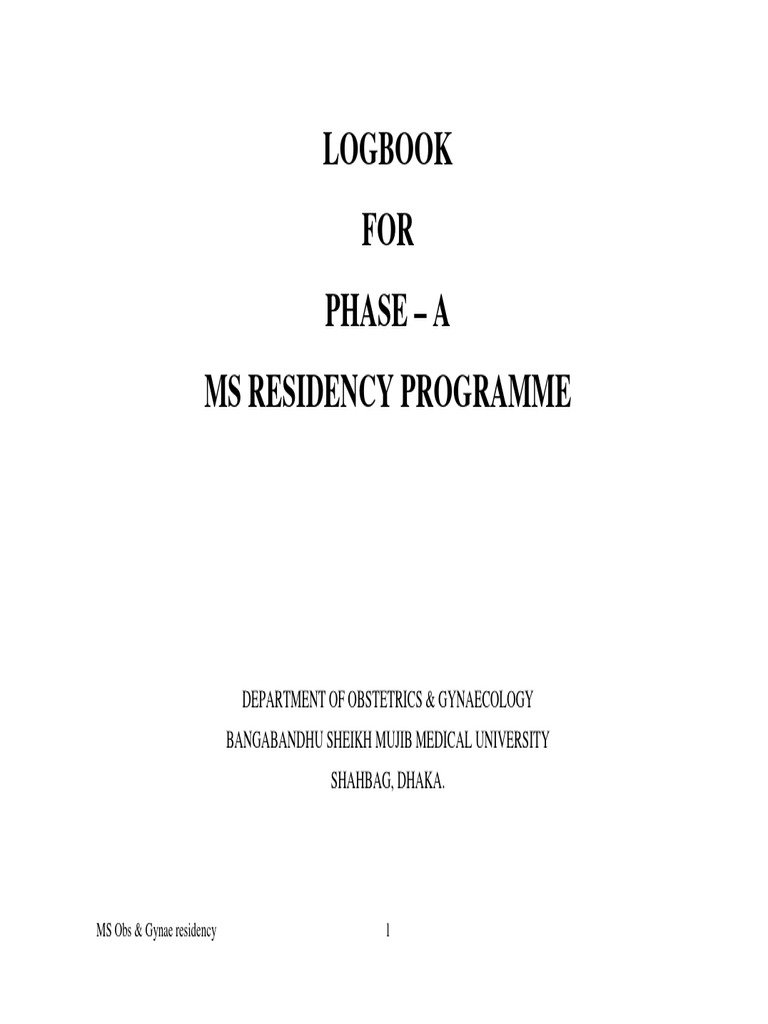 LOGBOOK

FOR

PHASE – A

MS RESIDENCY PROGRAMME

DEPARTMENT OF OBSTETRICS & GYNAECOLOGY

BANGABANDHU SHEIKH MUJIB MEDICAL UNIVERSITY

SHAHBAG, DHAKA.

MS Obs & Gynae residency

1